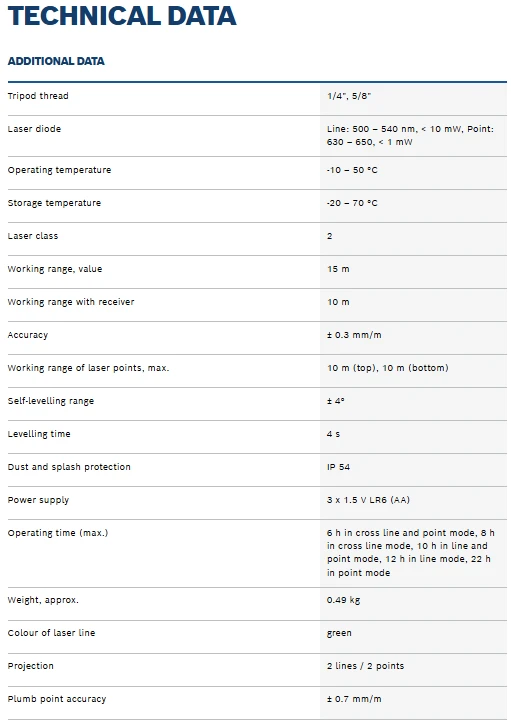 TECHNICAL DATA

ADDITIONAL DATA

| | |
|---|---|
| Tripod thread | 1/4", 5/8" |
| Laser diode | Line: 500 – 540 nm, < 10 mW, Point: 630 – 650, < 1 mW |
| Operating temperature | -10 – 50 °C |
| Storage temperature | -20 – 70 °C |
| Laser class | 2 |
| Working range, value | 15 m |
| Working range with receiver | 10 m |
| Accuracy | ± 0.3 mm/m |
| Working range of laser points, max. | 10 m (top), 10 m (bottom) |
| Self-levelling range | ± 4° |
| Levelling time | 4 s |
| Dust and splash protection | IP 54 |
| Power supply | 3 x 1.5 V LR6 (AA) |
| Operating time (max.) | 6 h in cross line and point mode, 8 h in cross line mode, 10 h in line and point mode, 12 h in line mode, 22 h in point mode |
| Weight, approx. | 0.49 kg |
| Colour of laser line | green |
| Projection | 2 lines / 2 points |
| Plumb point accuracy | ± 0.7 mm/m |